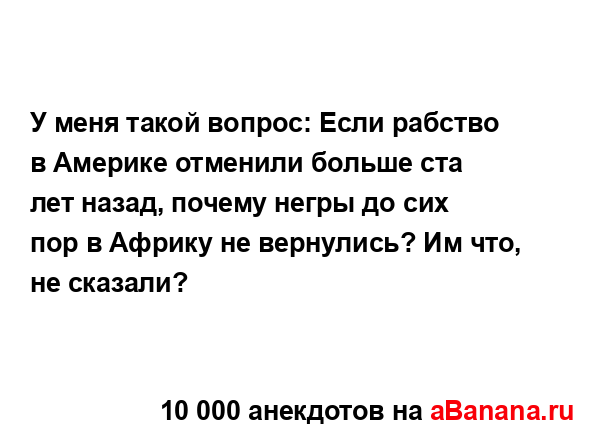 У меня такой вопрос: Если рабство в Америке отменили больше ста лет назад, почему негры до сих пор в Африку не вернулись? Им что, не сказали?

10 000 анекдотов на aBanana.ru